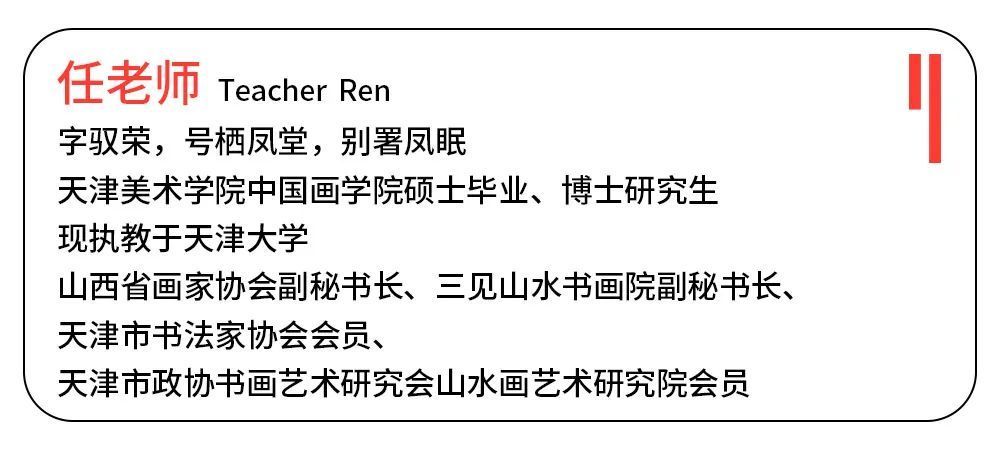 任老师 Teacher Ren

字驭荣，号栖凤堂，别署凤眠
天津美术学院中国画学院硕士毕业、博士研究生
现执教于天津大学
山西省画家协会副秘书长、三见山水书画院副秘书长、
天津市书法家协会会员、
天津市政协书画艺术研究会山水画艺术研究院会员